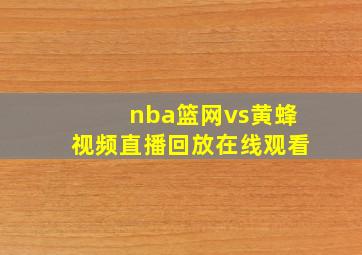 nba篮网vs黄蜂
视频直播回放在线观看